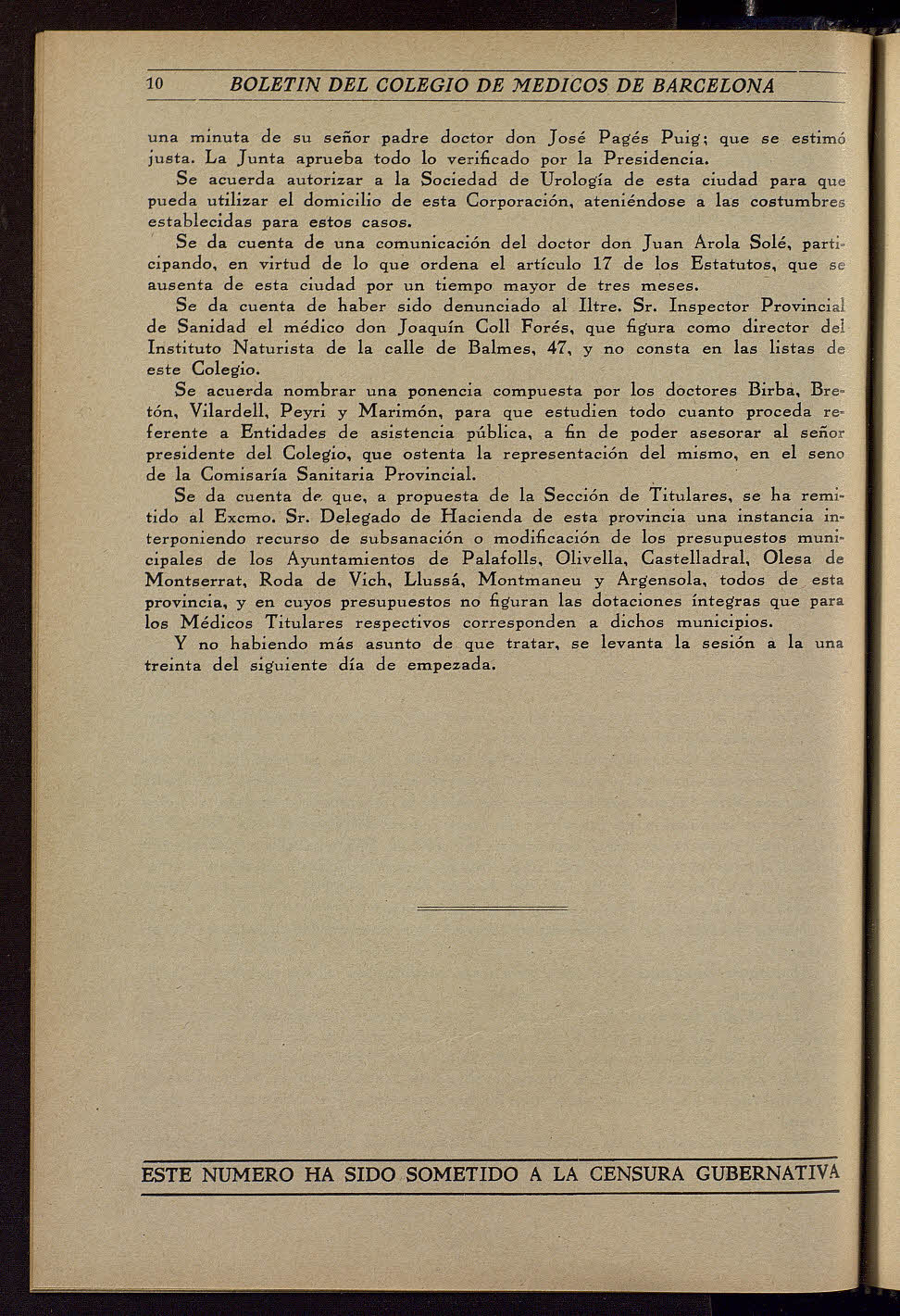 10 BOLETIN DEL COLEGIO DE MEDICOS DE BARCELONA

una minuta de su señor padre doctor don José Pagés Puig; que se estimó justa. La Junta aprueba todo lo verificado por la Presidencia.

Se acuerda autorizar a la Sociedad de Urología de esta ciudad para que pueda utilizar el domicilio de esta Corporación, ateniéndose a las costumbres establecidas para estos casos.

Se da cuenta de una comunicación del doctor don Juan Arola Solé, participando, en virtud de lo que ordena el artículo 17 de los Estatutos, que se ausenta de esta ciudad por un tiempo mayor de tres meses.

Se da cuenta de haber sido denunciado al Iltre. Sr. Inspector Provincial de Sanidad el médico don Joaquín Coll Forés, que figura como director del Instituto Naturista de la calle de Balmes, 47, y no consta en las listas de este Colegio.

Se acuerda nombrar una ponencia compuesta por los doctores Birba, Bretón, Vilardell, Peyri y Marimón, para que estudien todo cuanto proceda referente a Entidades de asistencia pública, a fin de poder asesorar al señor presidente del Colegio, que ostenta la representación del mismo, en el seno de la Comisaría Sanitaria Provincial.

Se da cuenta de que, a propuesta de la Sección de Titulares, se ha remitido al Excmo. Sr. Delegado de Hacienda de esta provincia una instancia interponiendo recurso de subsanación o modificación de los presupuestos municipales de los Ayuntamientos de Palafolls, Olivella, Castelladral, Olesa de Montserrat, Roda de Vich, Llussá, Montmaneu y Argensola, todos de esta provincia, y en cuyos presupuestos no figuran las dotaciones íntegras que para los Médicos Titulares respectivos corresponden a dichos municipios.

Y no habiendo más asunto de que tratar, se levanta la sesión a la una treinta del siguiente día de empezada.

ESTE NUMERO HA SIDO SOMETIDO A LA CENSURA GUBERNATIVA